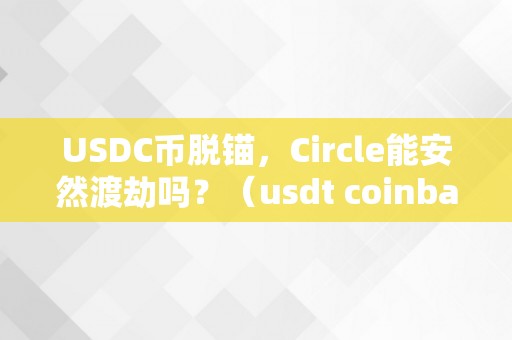 USDC币脱锚，Circle能安然渡劫吗？（usdt coinba